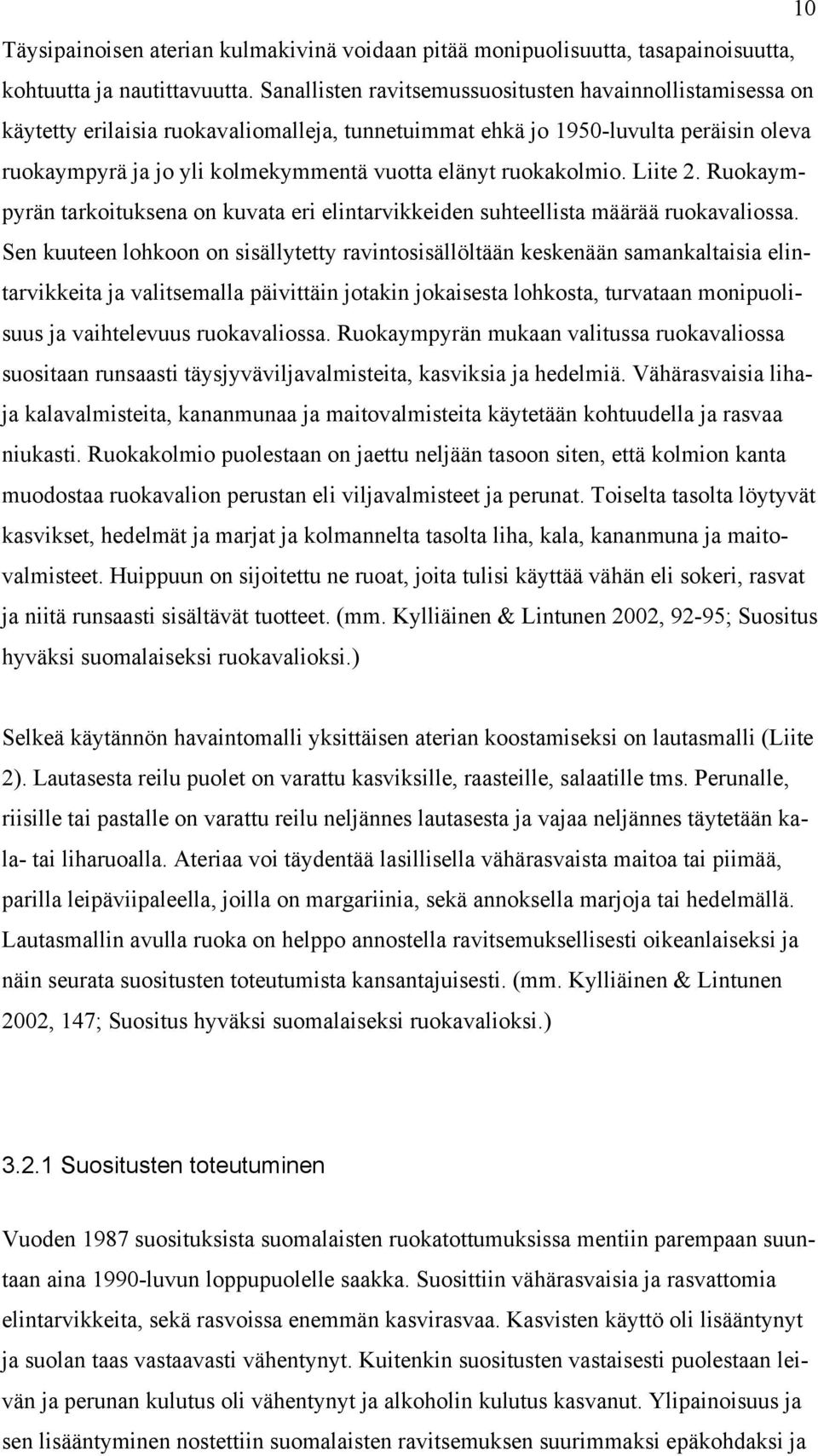 10

Täysipainoisen aterian kulmakivinä voidaan pitää monipuolisuutta, tasapainoisuutta, kohtuutta ja nautittavuutta. Sanallisten ravitsemussuositusten havainnollistamisessa on käytetty erilaisia ruokavaliomalleja, tunnetuimmat ehkä jo 1950-luvulta peräisin oleva ruokaympyrä ja jo yli kolmekymmentä vuotta elänyt ruokakolmio. Liite 2. Ruokaympyrän tarkoituksena on kuvata eri elintarvikkeiden suhteellista määrää ruokavaliossa. Sen kuuteen lohkoon on sisällytetty ravintosisällöltään keskenään samankaltaisia elintarvikkeita ja valitsemalla päivittäin jotakin jokaisesta lohkosta, turvataan monipuolisuus ja vaihtelevuus ruokavaliossa. Ruokaympyrän mukaan valitussa ruokavaliossa suositaan runsaasti täysjyväviljavalmisteita, kasviksia ja hedelmiä. Vähärasvaisia liha- ja kalavalmisteita, kananmunaa ja maitovalmisteita käytetään kohtuudella ja rasvaa niukasti. Ruokakolmio puolestaan on jaettu neljään tasoon siten, että kolmion kanta muodostaa ruokavalion perustan eli viljavalmisteet ja perunat. Toiselta tasolta löytyvät kasvikset, hedelmät ja marjat ja kolmannelta tasolta liha, kala, kananmuna ja maitovalmisteet. Huippuun on sijoitettu ne ruoat, joita tulisi käyttää vähän eli sokeri, rasvat ja niitä runsaasti sisältävät tuotteet. (mm. Kylliäinen & Lintunen 2002, 92-95; Suositus hyväksi suomalaiseksi ruokavalioksi.)

Selkeä käytännön havaintomalli yksittäisen aterian koostamiseksi on lautasmalli (Liite 2). Lautasesta reilu puolet on varattu kasviksille, raasteille, salaatille tms. Perunalle, riisille tai pastalle on varattu reilu neljännes lautasesta ja vajaa neljännes täytetään kala- tai liharuoalla. Ateriaa voi täydentää lasillisella vähärasvaista maitoa tai piimää, parilla leipäviipaleella, joilla on margariinia, sekä annoksella marjoja tai hedelmällä. Lautasmallin avulla ruoka on helppo annostella ravitsemuksellisesti oikeanlaiseksi ja näin seurata suositusten toteutumista kansantajuisesti. (mm. Kylliäinen & Lintunen 2002, 147; Suositus hyväksi suomalaiseksi ruokavalioksi.)

3.2.1 Suositusten toteutuminen

Vuoden 1987 suosituksista suomalaisten ruokatottumuksissa mentiin parempaan suuntaan aina 1990-luvun loppupuolelle saakka. Suosittiin vähärasvaisia ja rasvattomia elintarvikkeita, sekä rasvoissa enemmän kasvirasvaa. Kasvisten käyttö oli lisääntynyt ja suolan taas vastaavasti vähentynyt. Kuitenkin suositusten vastaisesti puolestaan leivän ja perunan kulutus oli vähentynyt ja alkoholin kulutus kasvanut. Ylipainoisuus ja sen lisääntyminen nostettiin suomalaisten ravitsemuksen suurimmaksi epäkohdaksi ja